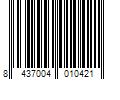 8 437004 010421